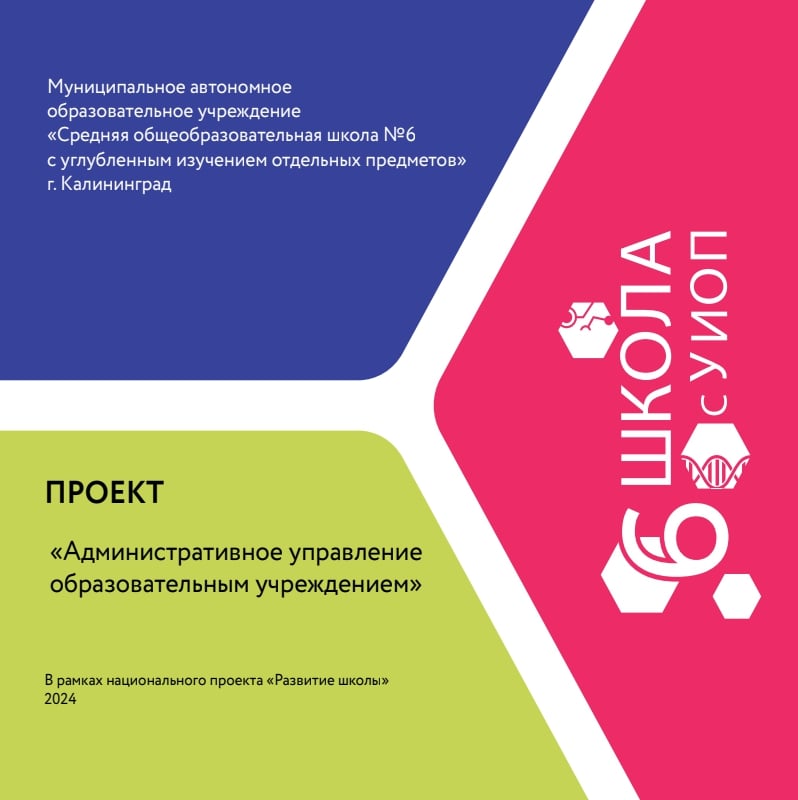 Муниципальное автономное образовательное учреждение «Средняя общеобразовательная школа №6 с углубленным изучением отдельных предметов» г. Калининград

ПРОЕКТ

«Административное управление образовательным учреждением»

В рамках национального проекта «Развитие школы»
2024

6 ШКОЛА с УИОП